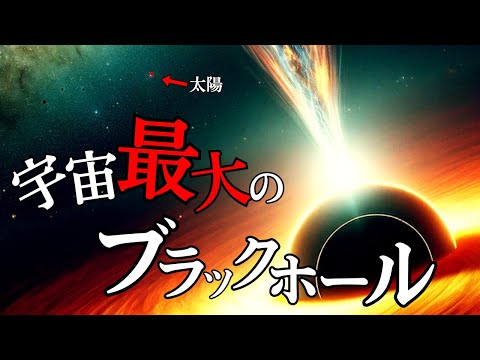 太陽

宇宙最大の

ブラックホール